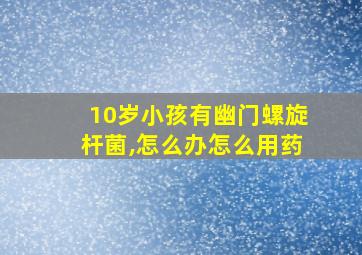 10岁小孩有幽门螺旋杆菌,怎么办怎么用药